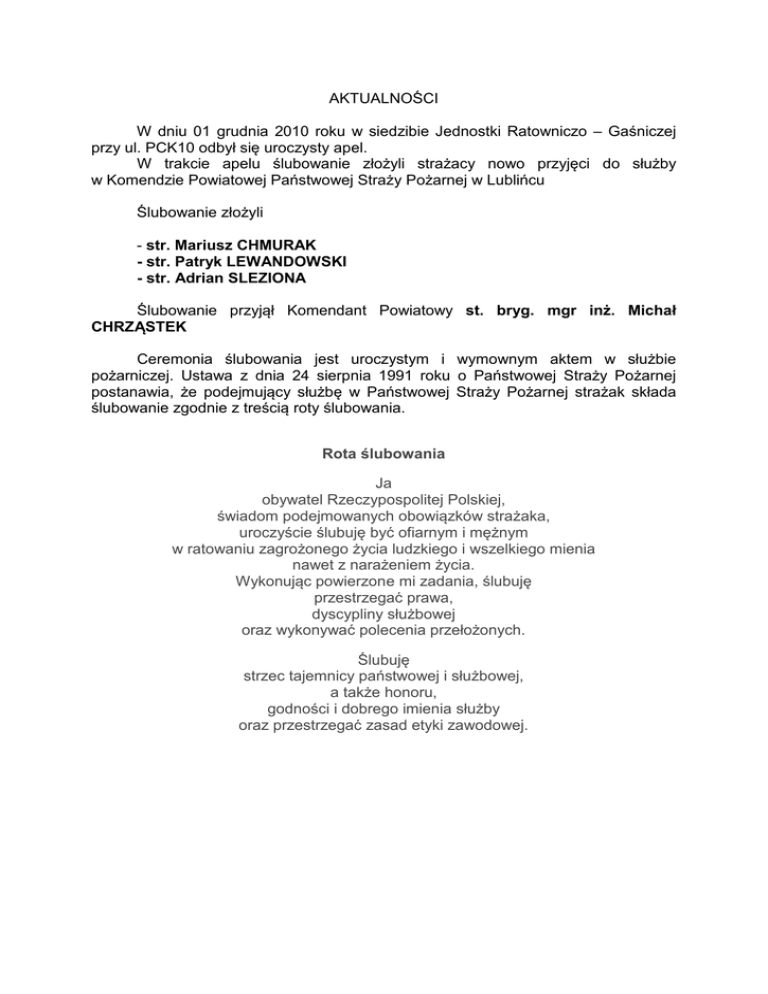 AKTUALNOŚCI

W dniu 01 grudnia 2010 roku w siedzibie Jednostki Ratowniczo – Gaśniczej przy ul. PCK10 odbył się uroczysty apel.
W trakcie apelu ślubowanie złożyli strażacy nowo przyjęci do służby w Komendzie Powiatowej Państwowej Straży Pożarnej w Lublińcu

Ślubowanie złożyli

- str. Mariusz CHMURAK
- str. Patryk LEWANDOWSKI
- str. Adrian SLEZIONA

Ślubowanie przyjął Komendant Powiatowy st. bryg. mgr inż. Michał CHRZĄSTEK

Ceremonia ślubowania jest uroczystym i wymownym aktem w służbie pożarniczej. Ustawa z dnia 24 sierpnia 1991 roku o Państwowej Straży Pożarnej postanawia, że podejmujący służbę w Państwowej Straży Pożarnej strażak składa ślubowanie zgodnie z treścią roty ślubowania.

Rota ślubowania

Ja
obywatel Rzeczypospolitej Polskiej,
świadom podejmowanych obowiązków strażaka,
uroczyście ślubuję być ofiarnym i mężnym
w ratowaniu zagrożonego życia ludzkiego i wszelkiego mienia
nawet z narażeniem życia.
Wykonując powierzone mi zadania, ślubuję
przestrzegać prawa,
dyscypliny służbowej
oraz wykonywać polecenia przełożonych.

Ślubuję
strzec tajemnicy państwowej i służbowej,
a także honoru,
godności i dobrego imienia służby
oraz przestrzegać zasad etyki zawodowej.